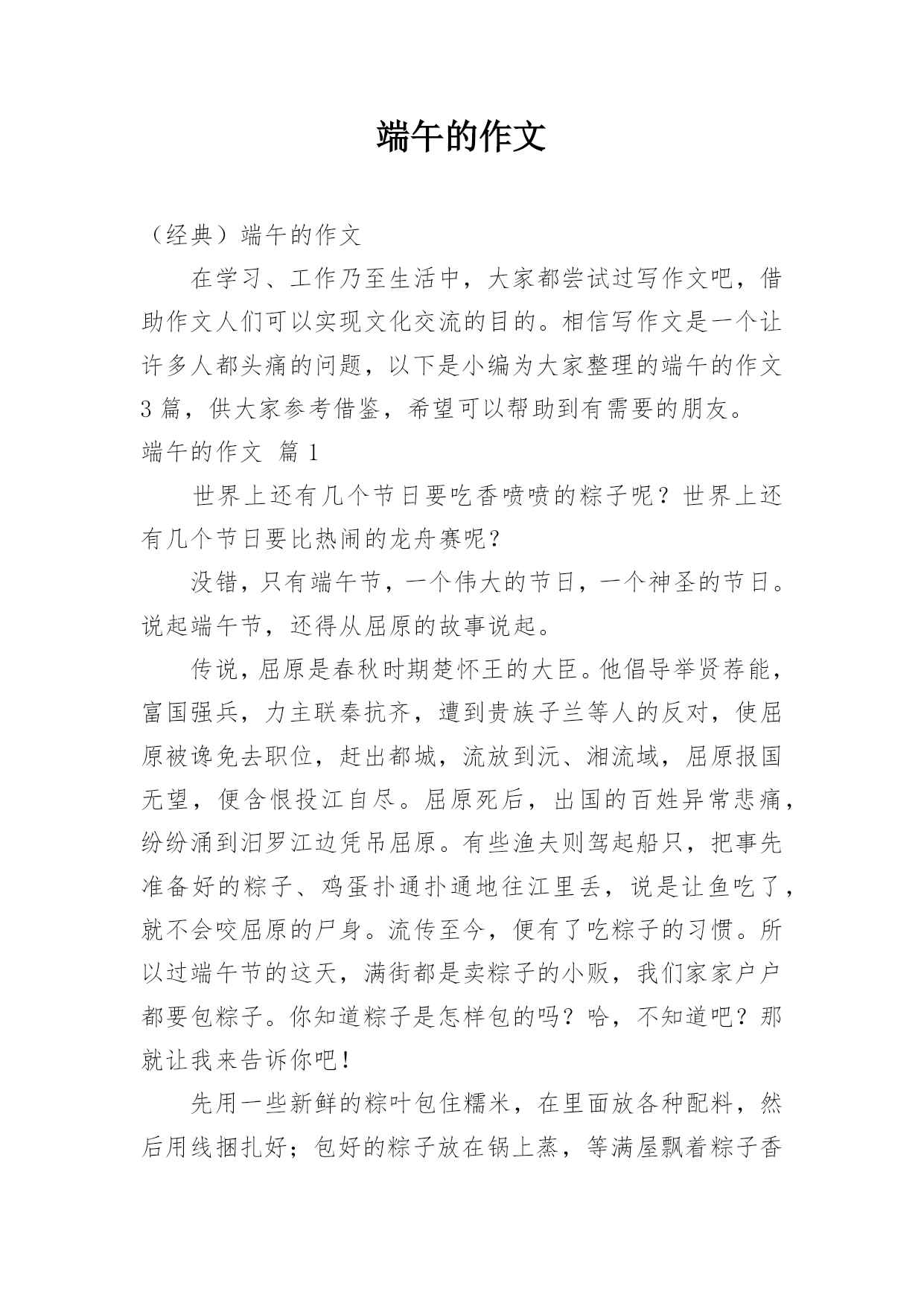 端午的作文

（经典）端午的作文

在学习、工作乃至生活中，大家都尝试过写作文吧，借助作文人们可以实现文化交流的目的。相信写作文是一个让许多人都头痛的问题，以下是小编为大家整理的端午的作文3篇，供大家参考借鉴，希望可以帮助到有需要的朋友。

端午的作文 篇1

世界上还有几个节日要吃香喷喷的粽子呢？世界上还有几个节日要比热闹的龙舟赛呢？

没错，只有端午节，一个伟大的节日，一个神圣的节日。说起端午节，还得从屈原的故事说起。

传说，屈原是春秋时期楚怀王的大臣。他倡导举贤荐能，富国强兵，力主联秦抗齐，遭到贵族子兰等人的反对，使屈原被谗免去职位，赶出都城，流放到沅、湘流域，屈原报国无望，便含恨投江自尽。屈原死后，出国的百姓异常悲痛，纷纷涌到汨罗江边凭吊屈原。有些渔夫则驾起船只，把事先准备好的粽子、鸡蛋扑通扑通地往江里丢，说是让鱼吃了，就不会咬屈原的尸身。流传至今，便有了吃粽子的习惯。所以过端午节的这天，满街都是卖粽子的小贩，我们家家户户都要包粽子。你知道粽子是怎样包的吗？哈，不知道吧？那就让我来告诉你吧！

先用一些新鲜的粽叶包住糯米，在里面放各种配料，然后用线捆扎好；包好的粽子放在锅上蒸，等满屋飘着粽子香